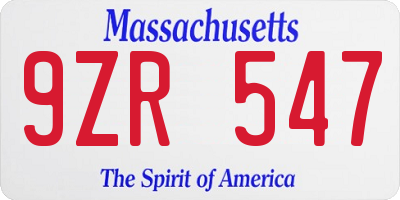 Massachusetts

9ZR 547

The Spirit of America